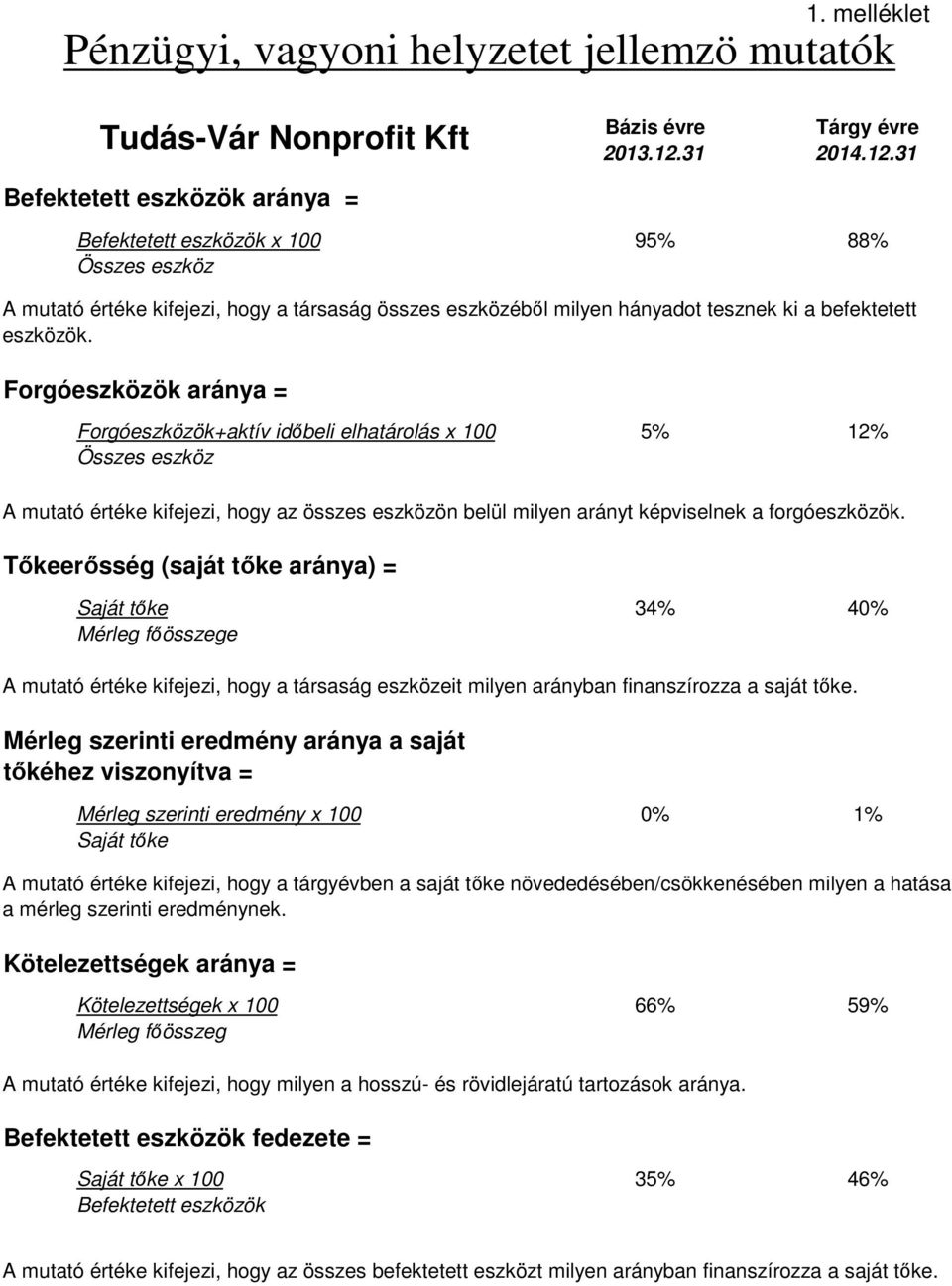 1. melléklet

Pénzügyi, vagyoni helyzetet jellemzö mutatók

Tudás-Vár Nonprofit Kft

Bázis évre 2013.12.31

Tárgy évre 2014.12.31

Befektetett eszközök aránya =

Befektetett eszközök x 100
Összes eszköz
95% 88%

A mutató értéke kifejezi, hogy a társaság összes eszközéből milyen hányadot tesznek ki a befektetett eszközök.

Forgóeszközök aránya =

Forgóeszközök+aktív időbeli elhatárolás x 100
Összes eszköz
5% 12%

A mutató értéke kifejezi, hogy az összes eszközön belül milyen arányt képviselnek a forgóeszközök.

Tőkeerősség (saját tőke aránya) =

Saját tőke
Mérleg főösszege
34% 40%

A mutató értéke kifejezi, hogy a társaság eszközeit milyen arányban finanszírozza a saját tőke.

Mérleg szerinti eredmény aránya a saját tőkéhez viszonyítva =

Mérleg szerinti eredmény x 100
Saját tőke
0% 1%

A mutató értéke kifejezi, hogy a tárgyévben a saját tőke növededésében/csökkenésében milyen a hatása a mérleg szerinti eredménynek.

Kötelezettségek aránya =

Kötelezettségek x 100
Mérleg főösszeg
66% 59%

A mutató értéke kifejezi, hogy milyen a hosszú- és rövidlejáratú tartozások aránya.

Befektetett eszközök fedezete =

Saját tőke x 100
Befektetett eszközök
35% 46%

A mutató értéke kifejezi, hogy az összes befektetett eszközt milyen arányban finanszírozza a saját tőke.